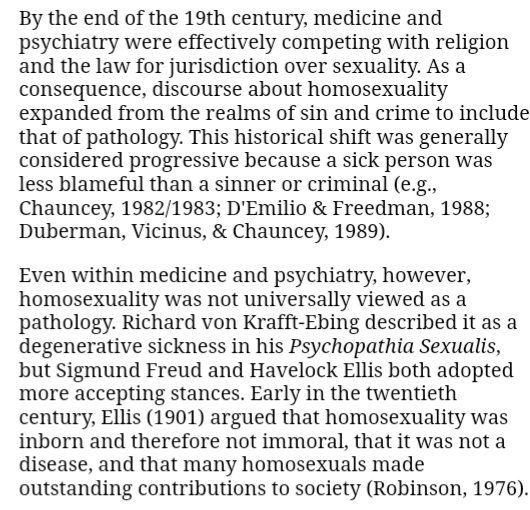 By the end of the 19th century, medicine and psychiatry were effectively competing with religion and the law for jurisdiction over sexuality. As a consequence, discourse about homosexuality expanded from the realms of sin and crime to include that of pathology. This historical shift was generally considered progressive because a sick person was less blameful than a sinner or criminal (e.g., Chauncey, 1982/1983; D'Emilio & Freedman, 1988; Duberman, Vicinus, & Chauncey, 1989).

Even within medicine and psychiatry, however, homosexuality was not universally viewed as a pathology. Richard von Krafft-Ebing described it as a degenerative sickness in his Psychopathia Sexualis, but Sigmund Freud and Havelock Ellis both adopted more accepting stances. Early in the twentieth century, Ellis (1901) argued that homosexuality was inborn and therefore not immoral, that it was not a disease, and that many homosexuals made outstanding contributions to society (Robinson, 1976).